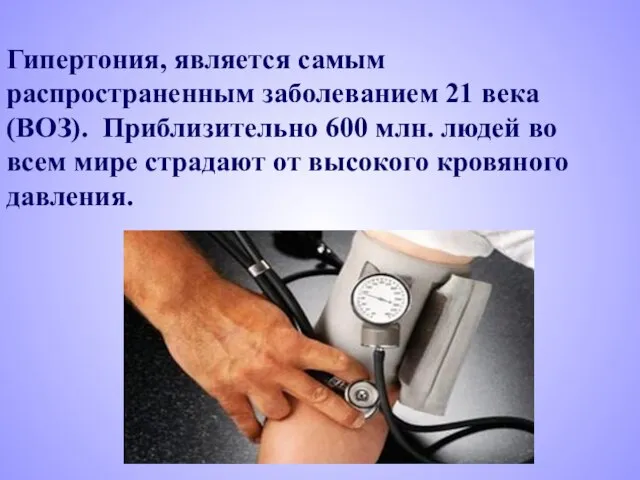 Гипертония, является самым распространенным заболеванием 21 века (ВОЗ). Приблизительно 600 млн. людей во всем мире страдают от высокого кровяного давления.